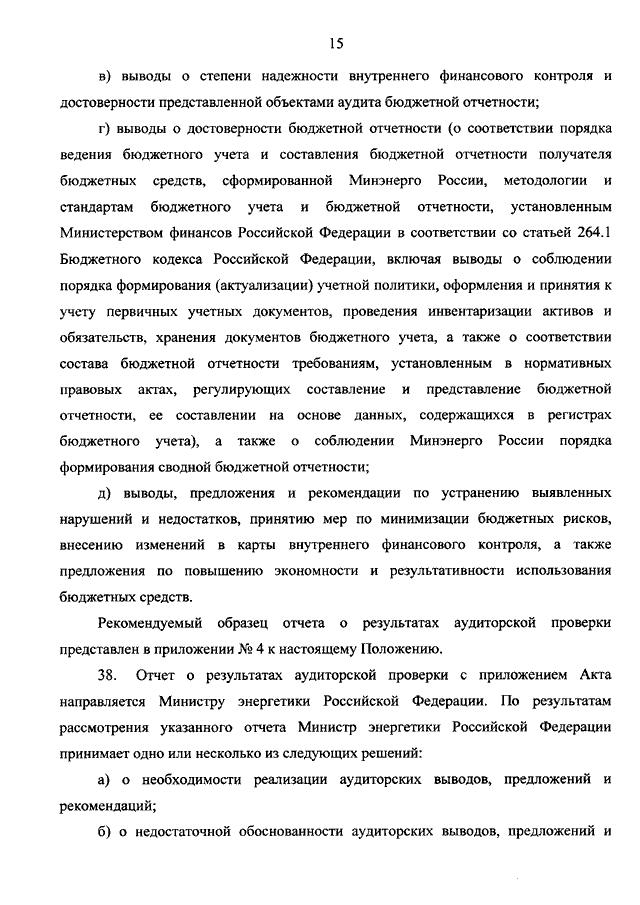 15

в) выводы о степени надежности внутреннего финансового контроля и достоверности представленной объектами аудита бюджетной отчетности;

г) выводы о достоверности бюджетной отчетности (о соответствии порядка ведения бюджетного учета и составления бюджетной отчетности получателя бюджетных средств, сформированной Минэнерго России, методологии и стандартам бюджетного учета и бюджетной отчетности, установленным Министерством финансов Российской Федерации в соответствии со статьей 264.1 Бюджетного кодекса Российской Федерации, включая выводы о соблюдении порядка формирования (актуализации) учетной политики, оформления и принятия к учету первичных учетных документов, проведения инвентаризации активов и обязательств, хранения документов бюджетного учета, а также о соответствии состава бюджетной отчетности требованиям, установленным в нормативных правовых актах, регулирующих составление и представление бюджетной отчетности, ее составлении на основе данных, содержащихся в регистрах бюджетного учета), а также о соблюдении Минэнерго России порядка формирования сводной бюджетной отчетности;

д) выводы, предложения и рекомендации по устранению выявленных нарушений и недостатков, принятию мер по минимизации бюджетных рисков, внесению изменений в карты внутреннего финансового контроля, а также предложения по повышению экономности и результативности использования бюджетных средств.

Рекомендуемый образец отчета о результатах аудиторской проверки представлен в приложении № 4 к настоящему Положению.

38. Отчет о результатах аудиторской проверки с приложением Акта направляется Министру энергетики Российской Федерации. По результатам рассмотрения указанного отчета Министр энергетики Российской Федерации принимает одно или несколько из следующих решений:

а) о необходимости реализации аудиторских выводов, предложений и рекомендаций;

б) о недостаточной обоснованности аудиторских выводов, предложений и